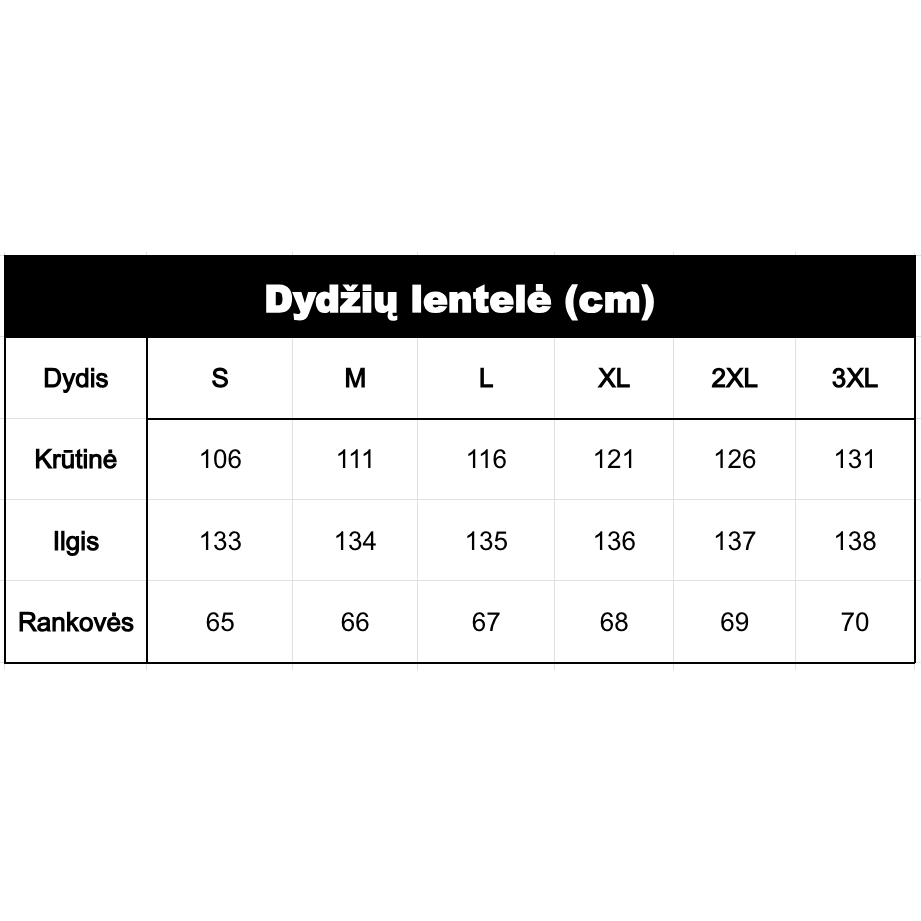 Dydžių lentelė (cm)

| Dydis | S | M | L | XL | 2XL | 3XL |
|---|---|---|---|---|---|---|
| Krūtinė | 106 | 111 | 116 | 121 | 126 | 131 |
| Ilgis | 133 | 134 | 135 | 136 | 137 | 138 |
| Rankovės | 65 | 66 | 67 | 68 | 69 | 70 |